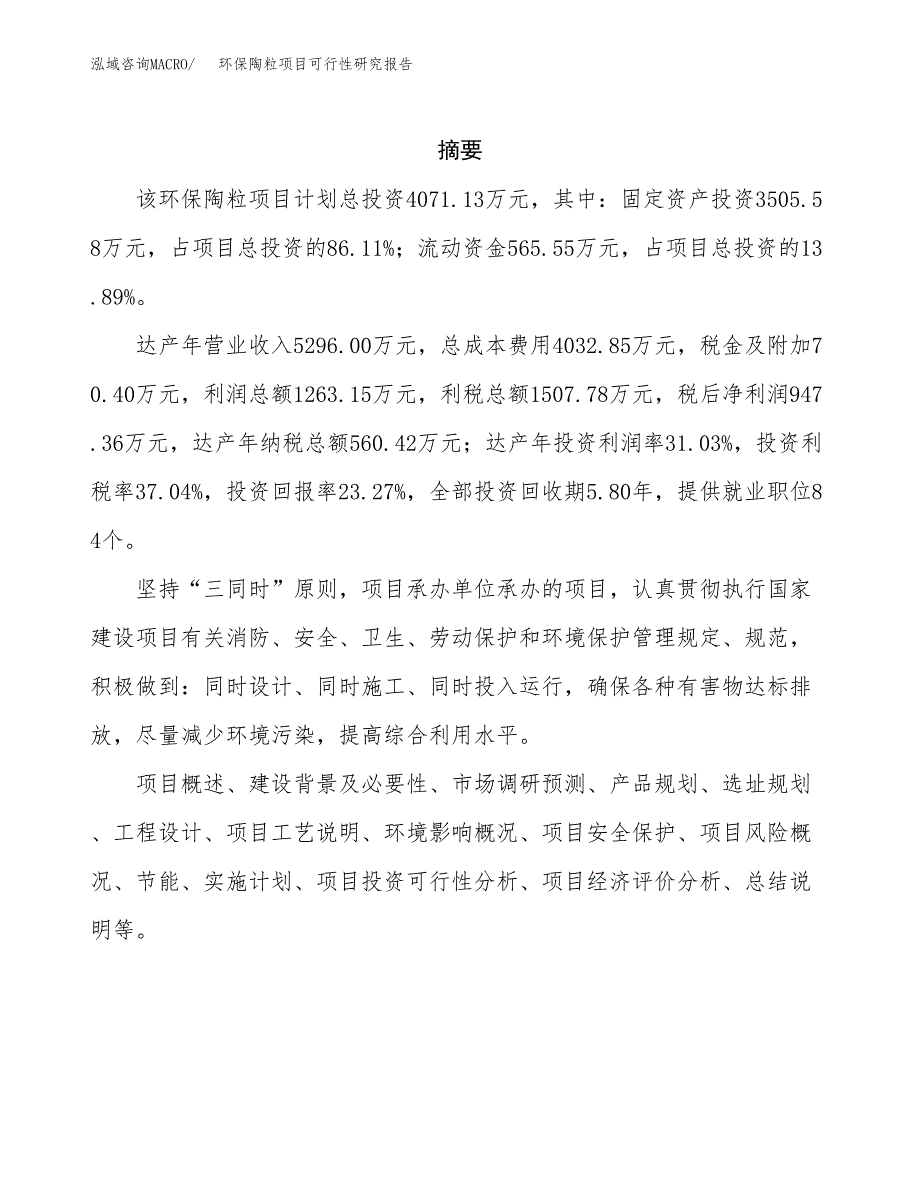 泓域咨询MACRO/ 环保陶粒项目可行性研究报告

摘要

该环保陶粒项目计划总投资4071.13万元，其中：固定资产投资3505.58万元，占项目总投资的86.11%；流动资金565.55万元，占项目总投资的13.89%。

达产年营业收入5296.00万元，总成本费用4032.85万元，税金及附加70.40万元，利润总额1263.15万元，利税总额1507.78万元，税后净利润947.36万元，达产年纳税总额560.42万元；达产年投资利润率31.03%，投资利税率37.04%，投资回报率23.27%，全部投资回收期5.80年，提供就业职位84个。

坚持“三同时”原则，项目承办单位承办的项目，认真贯彻执行国家建设项目有关消防、安全、卫生、劳动保护和环境保护管理规定、规范，积极做到：同时设计、同时施工、同时投入运行，确保各种有害物达标排放，尽量减少环境污染，提高综合利用水平。

项目概述、建设背景及必要性、市场调研预测、产品规划、选址规划、工程设计、项目工艺说明、环境影响概况、项目安全保护、项目风险概况、节能、实施计划、项目投资可行性分析、项目经济评价分析、总结说明等。